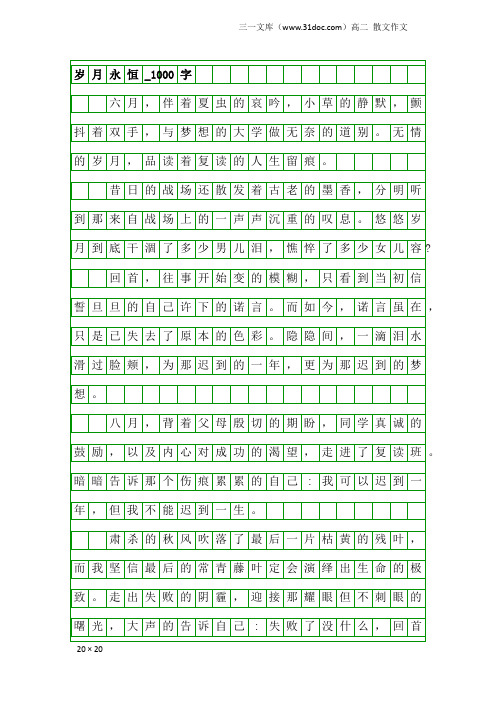 三一文库（www.31doc.com）高二 散文作文

岁月永恒_1000字

六月，伴着夏虫的哀吟，小草的静默，颤抖着双手，与梦想的大学做无奈的道别。无情的岁月，品读着复读的人生留痕。

昔日的战场还散发着古老的墨香，分明听到那来自战场上的一声声沉重的叹息。悠悠岁月到底干涸了多少男儿泪，憔悴了多少女儿容？

回首，往事开始变的模糊，只看到当初信誓旦旦的自己许下的诺言。而如今，诺言虽在，只是已失去了原本的色彩。隐隐间，一滴泪水滑过脸颊，为那迟到的一年，更为那迟到的梦想。

八月，背着父母殷切的期盼，同学真诚的鼓励，以及内心对成功的渴望，走进了复读班。暗暗告诉那个伤痕累累的自己：我可以迟到一年，但我不能迟到一生。

肃杀的秋风吹落了最后一片枯黄的残叶，而我坚信最后的常青藤叶定会演绎出生命的极致。走出失败的阴霾，迎接那耀眼但不刺眼的曙光，大声的告诉自己：失败了没什么，回首

20×20